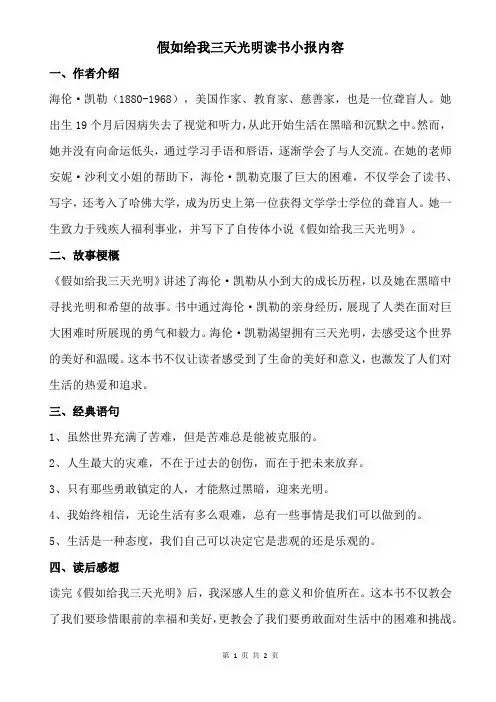 假如给我三天光明读书小报内容

一、作者介绍

海伦·凯勒（1880-1968），美国作家、教育家、慈善家，也是一位聋盲人。她出生 19 个月后因病失去了视觉和听力，从此开始生活在黑暗和沉默之中。然而，她并没有向命运低头，通过学习手语和唇语，逐渐学会了与人交流。在她的老师安妮·沙利文小姐的帮助下，海伦·凯勒克服了巨大的困难，不仅学会了读书、写字，还考入了哈佛大学，成为历史上第一位获得文学学士学位的聋盲人。她一生致力于残疾人福利事业，并写下了自传体小说《假如给我三天光明》。

二、故事梗概

《假如给我三天光明》讲述了海伦·凯勒从小到大的成长历程，以及她在黑暗中寻找光明和希望的故事。书中通过海伦·凯勒的亲身经历，展现了人类在面对巨大困难时所展现的勇气和毅力。海伦·凯勒渴望拥有三天光明，去感受这个世界的美好和温暖。这本书不仅让读者感受到了生命的美好和意义，也激发了人们对生活的热爱和追求。

三、经典语句

1、虽然世界充满了苦难，但是苦难总是能被克服的。

2、人生最大的灾难，不在于过去的创伤，而在于把未来放弃。

3、只有那些勇敢镇定的人，才能熬过黑暗，迎来光明。

4、我始终相信，无论生活有多么艰难，总有一些事情是我们可以做到的。

5、生活是一种态度，我们自己可以决定它是悲观的还是乐观的。

四、读后感想

读完《假如给我三天光明》后，我深感人生的意义和价值所在。这本书不仅教会了我们要珍惜眼前的幸福和美好，更教会了我们要勇敢面对生活中的困难和挑战。

第 1 页 共 2 页